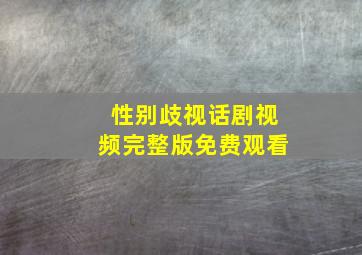 性别歧视话剧视频完整版免费观看